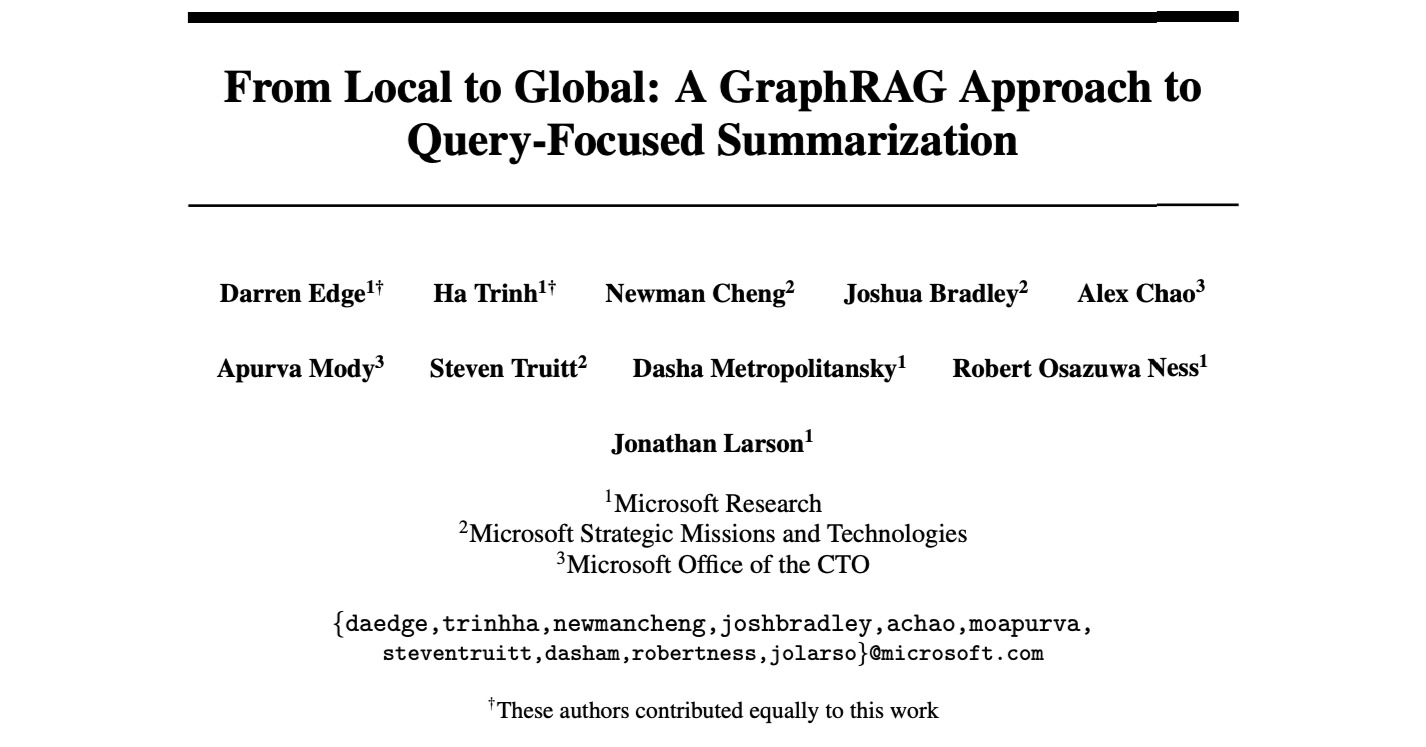 From Local to Global: A GraphRAG Approach to Query-Focused Summarization

Darren Edge$^{1\dagger}$ Ha Trinh$^{1\dagger}$ Newman Cheng$^{2}$ Joshua Bradley$^{2}$ Alex Chao$^{3}$

Apurva Mody$^{3}$ Steven Truitt$^{2}$ Dasha Metropolitansky$^{1}$ Robert Osazuwa Ness$^{1}$

Jonathan Larson$^{1}$

$^{1}$Microsoft Research
$^{2}$Microsoft Strategic Missions and Technologies
$^{3}$Microsoft Office of the CTO

{daedge,trinhha,newmancheng,joshbradley,achao,moapurva,
steventruitt,dasham,robertness,jolarso}@microsoft.com

$^{\dagger}$These authors contributed equally to this work